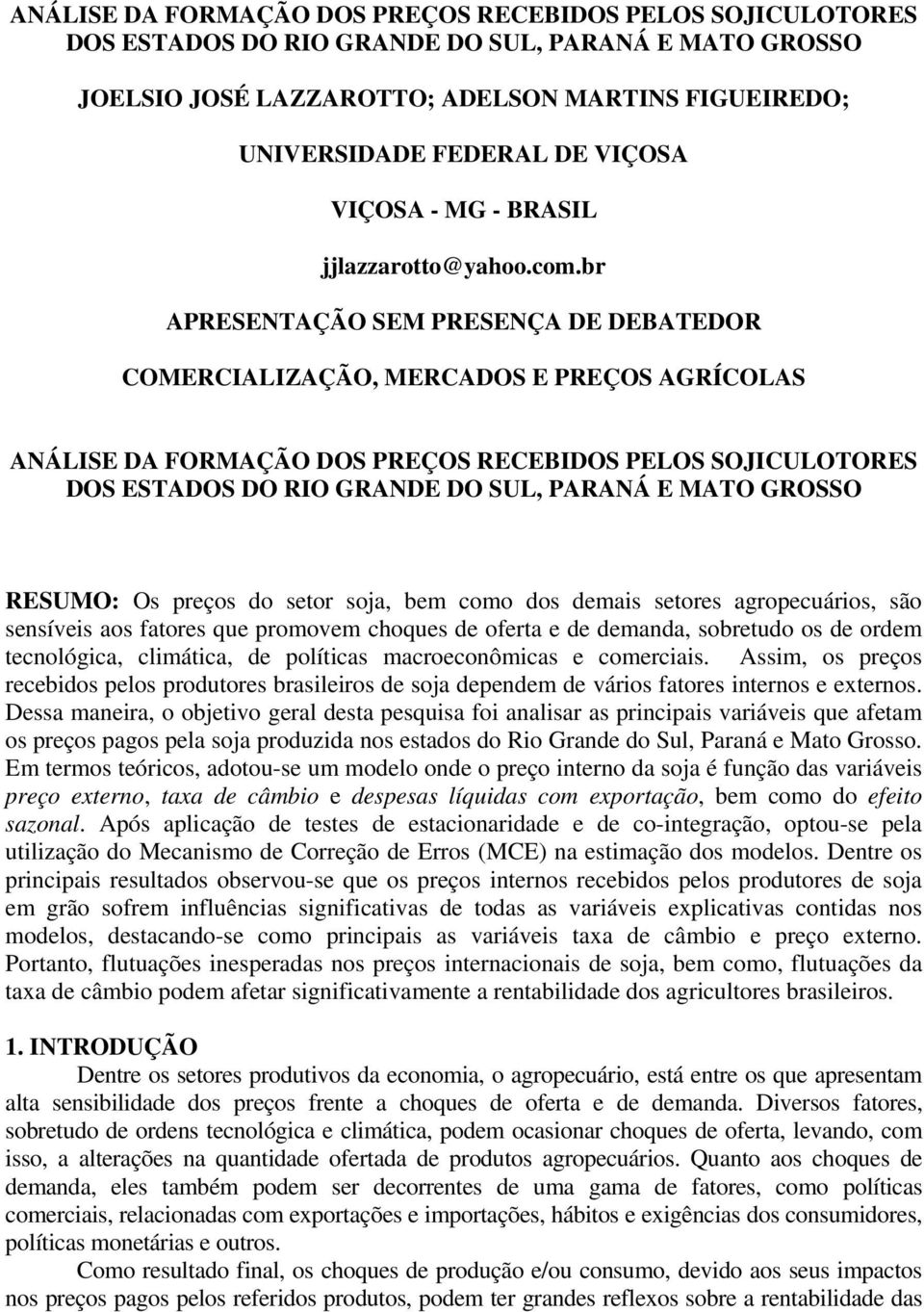 ANÁLISE DA FORMAÇÃO DOS PREÇOS RECEBIDOS PELOS SOJICULOTORES DOS ESTADOS DO RIO GRANDE DO SUL, PARANÁ E MATO GROSSO

JOELSIO JOSÉ LAZZAROTTO; ADELSON MARTINS FIGUEIREDO;

UNIVERSIDADE FEDERAL DE VIÇOSA

VIÇOSA - MG - BRASIL

jjlazzarotto@yahoo.com.br

APRESENTAÇÃO SEM PRESENÇA DE DEBATEDOR

COMERCIALIZAÇÃO, MERCADOS E PREÇOS AGRÍCOLAS

ANÁLISE DA FORMAÇÃO DOS PREÇOS RECEBIDOS PELOS SOJICULOTORES DOS ESTADOS DO RIO GRANDE DO SUL, PARANÁ E MATO GROSSO

RESUMO: Os preços do setor soja, bem como dos demais setores agropecuários, são sensíveis aos fatores que promovem choques de oferta e de demanda, sobretudo os de ordem tecnológica, climática, de políticas macroeconômicas e comerciais. Assim, os preços recebidos pelos produtores brasileiros de soja dependem de vários fatores internos e externos. Dessa maneira, o objetivo geral desta pesquisa foi analisar as principais variáveis que afetam os preços pagos pela soja produzida nos estados do Rio Grande do Sul, Paraná e Mato Grosso. Em termos teóricos, adotou-se um modelo onde o preço interno da soja é função das variáveis preço externo, taxa de câmbio e despesas líquidas com exportação, bem como do efeito sazonal. Após aplicação de testes de estacionaridade e de co-integração, optou-se pela utilização do Mecanismo de Correção de Erros (MCE) na estimação dos modelos. Dentre os principais resultados observou-se que os preços internos recebidos pelos produtores de soja em grão sofrem influências significativas de todas as variáveis explicativas contidas nos modelos, destacando-se como principais as variáveis taxa de câmbio e preço externo. Portanto, flutuações inesperadas nos preços internacionais de soja, bem como, flutuações da taxa de câmbio podem afetar significativamente a rentabilidade dos agricultores brasileiros.

1. INTRODUÇÃO
Dentre os setores produtivos da economia, o agropecuário, está entre os que apresentam alta sensibilidade dos preços frente a choques de oferta e de demanda. Diversos fatores, sobretudo de ordens tecnológica e climática, podem ocasionar choques de oferta, levando, com isso, a alterações na quantidade ofertada de produtos agropecuários. Quanto aos choques de demanda, eles também podem ser decorrentes de uma gama de fatores, como políticas comerciais, relacionadas com exportações e importações, hábitos e exigências dos consumidores, políticas monetárias e outros.

Como resultado final, os choques de produção e/ou consumo, devido aos seus impactos nos preços pagos pelos referidos produtos, podem ter grandes reflexos sobre a rentabilidade das